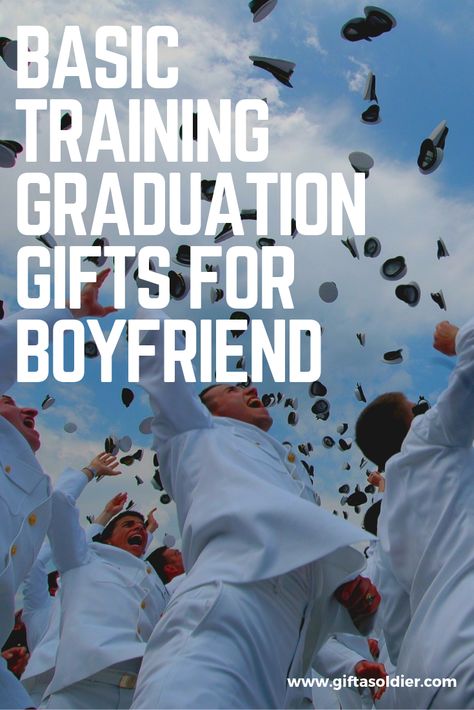 BASIC TRAINING GRADUATION GIFTS FOR BOYFRIEND

www.giftasoldier.com